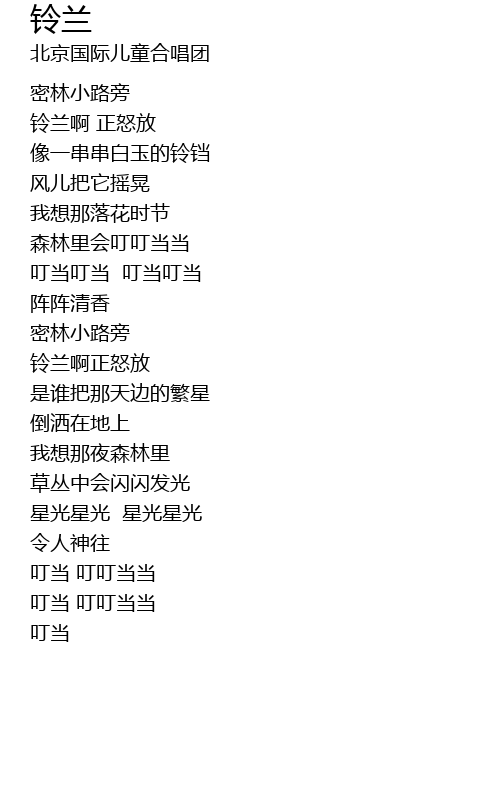 铃兰
北京国际儿童合唱团

密林小路旁
铃兰啊 正怒放
像一串串白玉的铃铛
风儿把它摇晃
我想那落花时节
森林里会叮叮当当
叮当叮当 叮当叮当
阵阵清香
密林小路旁
铃兰啊正怒放
是谁把那天边的繁星
倒洒在地上
我想那夜森林里
草丛中会闪闪发光
星光星光 星光星光
令人神往
叮当 叮叮当当
叮当 叮叮当当
叮当